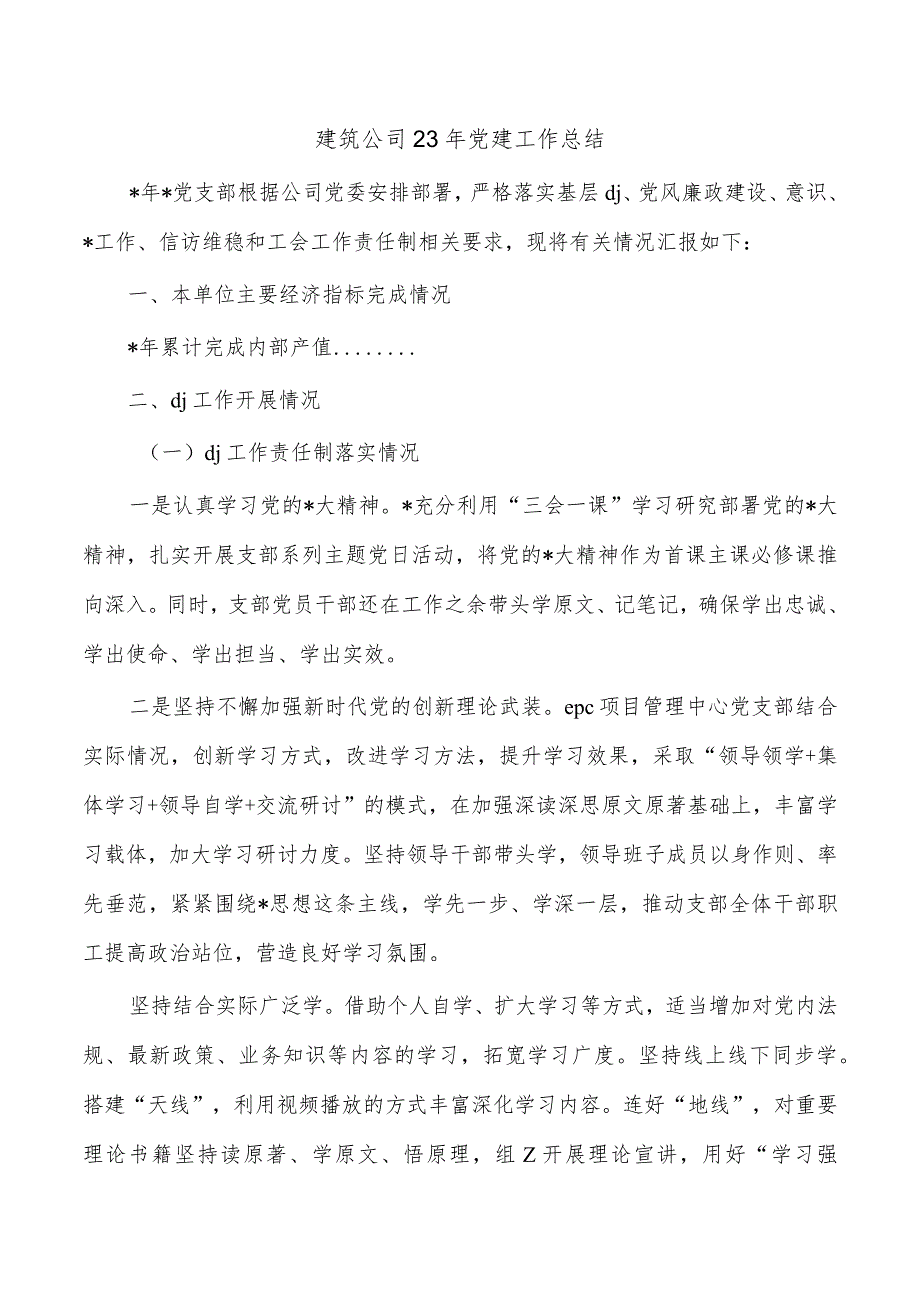 建筑公司23年党建工作总结

*年*党支部根据公司党委安排部署，严格落实基层dj、党风廉政建设、意识、*工作、信访维稳和工会工作责任制相关要求，现将有关情况汇报如下：

一、本单位主要经济指标完成情况

*年累计完成内部产值........

二、dj工作开展情况

（一）dj工作责任制落实情况

一是认真学习党的*大精神。*充分利用“三会一课”学习研究部署党的*大精神，扎实开展支部系列主题党日活动，将党的*大精神作为首课主课必修课推向深入。同时，支部党员干部还在工作之余带头学原文、记笔记，确保学出忠诚、学出使命、学出担当、学出实效。

二是坚持不懈加强新时代党的创新理论武装。epc项目管理中心党支部结合实际情况，创新学习方式，改进学习方法，提升学习效果，采取“领导领学+集体学习+领导自学+交流研讨”的模式，在加强深读深思原文原著基础上，丰富学习载体，加大学习研讨力度。坚持领导干部带头学，领导班子成员以身作则、率先垂范，紧紧围绕*思想这条主线，学先一步、学深一层，推动支部全体干部职工提高政治站位，营造良好学习氛围。

坚持结合实际广泛学。借助个人自学、扩大学习等方式，适当增加对党内法规、最新政策、业务知识等内容的学习，拓宽学习广度。坚持线上线下同步学。搭建“天线”，利用视频播放的方式丰富深化学习内容。连好“地线”，对重要理论书籍坚持读原著、学原文、悟原理，组Z开展理论宣讲，用好“学习强